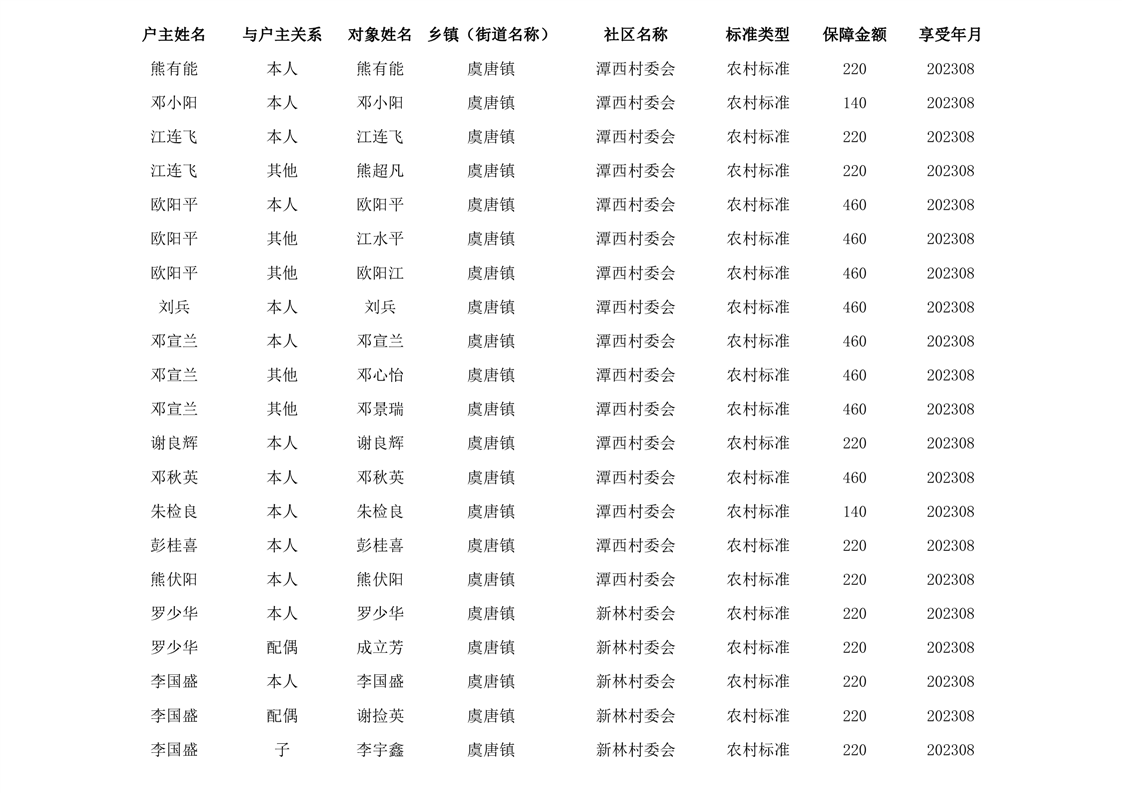 | 户主姓名 | 与户主关系 | 对象姓名 | 乡镇（街道名称） | 社区名称 | 标准类型 | 保障金额 | 享受年月 |
|---|---|---|---|---|---|---|---|
| 熊有能 | 本人 | 熊有能 | 虞唐镇 | 潭西村委会 | 农村标准 | 220 | 202308 |
| 邓小阳 | 本人 | 邓小阳 | 虞唐镇 | 潭西村委会 | 农村标准 | 140 | 202308 |
| 江连飞 | 本人 | 江连飞 | 虞唐镇 | 潭西村委会 | 农村标准 | 220 | 202308 |
| 江连飞 | 其他 | 熊超凡 | 虞唐镇 | 潭西村委会 | 农村标准 | 220 | 202308 |
| 欧阳平 | 本人 | 欧阳平 | 虞唐镇 | 潭西村委会 | 农村标准 | 460 | 202308 |
| 欧阳平 | 其他 | 江水平 | 虞唐镇 | 潭西村委会 | 农村标准 | 460 | 202308 |
| 欧阳平 | 其他 | 欧阳江 | 虞唐镇 | 潭西村委会 | 农村标准 | 460 | 202308 |
| 刘兵 | 本人 | 刘兵 | 虞唐镇 | 潭西村委会 | 农村标准 | 460 | 202308 |
| 邓宣兰 | 本人 | 邓宣兰 | 虞唐镇 | 潭西村委会 | 农村标准 | 460 | 202308 |
| 邓宣兰 | 其他 | 邓心怡 | 虞唐镇 | 潭西村委会 | 农村标准 | 460 | 202308 |
| 邓宣兰 | 其他 | 邓景瑞 | 虞唐镇 | 潭西村委会 | 农村标准 | 460 | 202308 |
| 谢良辉 | 本人 | 谢良辉 | 虞唐镇 | 潭西村委会 | 农村标准 | 220 | 202308 |
| 邓秋英 | 本人 | 邓秋英 | 虞唐镇 | 潭西村委会 | 农村标准 | 460 | 202308 |
| 朱检良 | 本人 | 朱检良 | 虞唐镇 | 潭西村委会 | 农村标准 | 140 | 202308 |
| 彭桂喜 | 本人 | 彭桂喜 | 虞唐镇 | 潭西村委会 | 农村标准 | 220 | 202308 |
| 熊伏阳 | 本人 | 熊伏阳 | 虞唐镇 | 潭西村委会 | 农村标准 | 220 | 202308 |
| 罗少华 | 本人 | 罗少华 | 虞唐镇 | 新林村委会 | 农村标准 | 220 | 202308 |
| 罗少华 | 配偶 | 成立芳 | 虞唐镇 | 新林村委会 | 农村标准 | 220 | 202308 |
| 李国盛 | 本人 | 李国盛 | 虞唐镇 | 新林村委会 | 农村标准 | 220 | 202308 |
| 李国盛 | 配偶 | 谢捡英 | 虞唐镇 | 新林村委会 | 农村标准 | 220 | 202308 |
| 李国盛 | 子 | 李宇鑫 | 虞唐镇 | 新林村委会 | 农村标准 | 220 | 202308 |